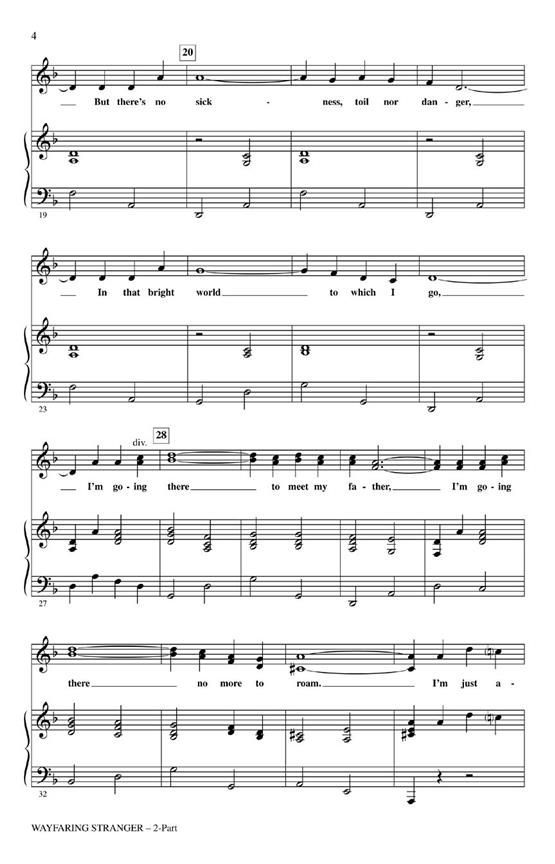 4

20

But there's no sick - ness, toil nor dan - ger,

19

In that bright world to which I go,

23

div.

28

I'm go - ing there to meet my fa - ther, I'm go - ing

27

there no more to roam. I'm just a -

32

WAYFARING STRANGER – 2-Part